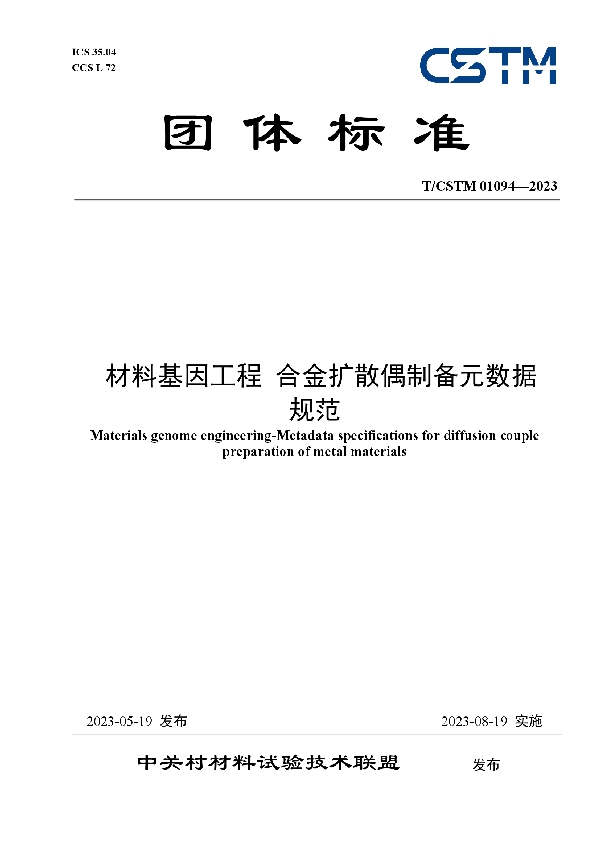 ICS 35.04
CCS L 72

CSTM

团体标准

T/CSTM 01094—2023

材料基因工程 合金扩散偶制备元数据规范

Materials genome engineering-Metadata specifications for diffusion couple preparation of metal materials

2023-05-19 发布

2023-08-19 实施

中关村材料试验技术联盟 发布